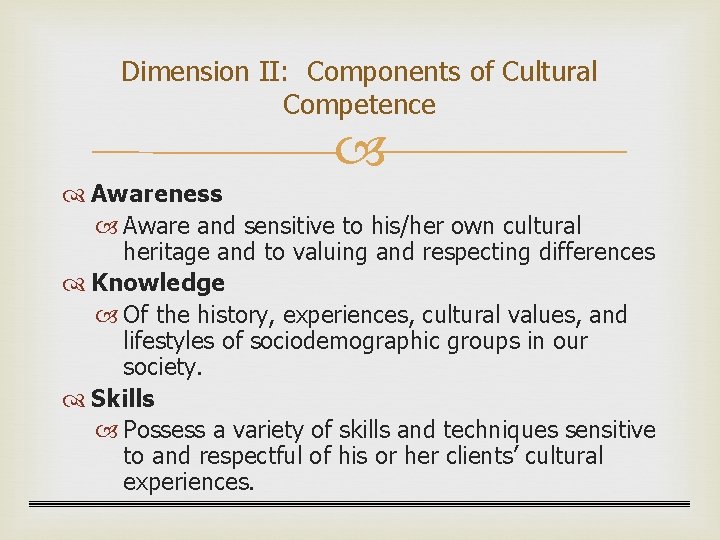 Dimension II:  Components of Cultural Competence

Awareness

Aware and sensitive to his/her own cultural heritage and to valuing and respecting differences

Knowledge

Of the history, experiences, cultural values, and lifestyles of sociodemographic groups in our society.

Skills

Possess a variety of skills and techniques sensitive to and respectful of his or her clients’ cultural experiences.